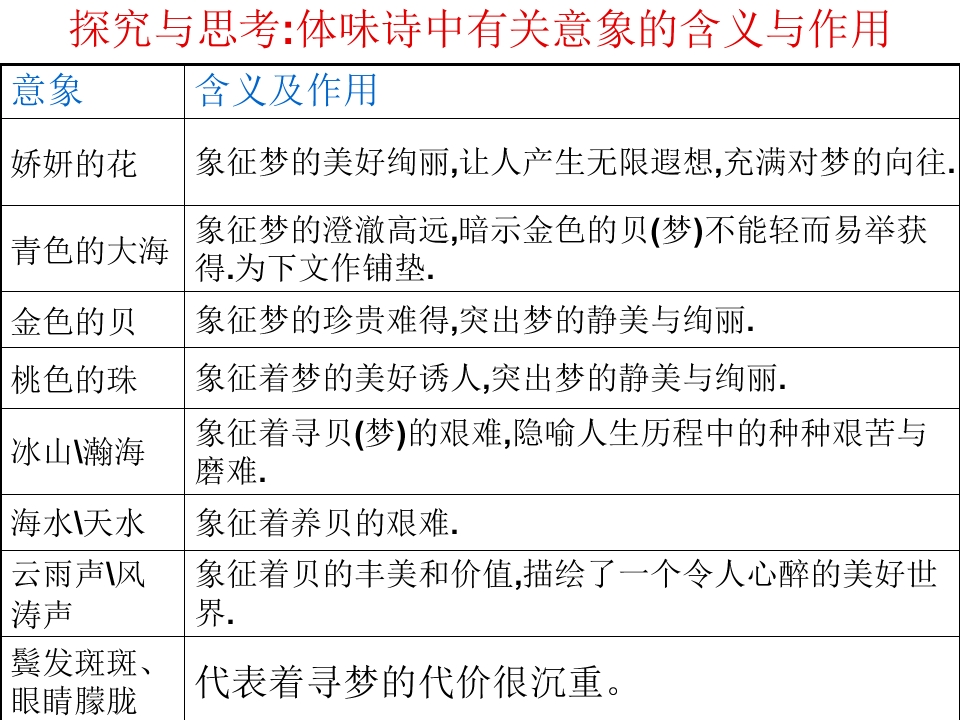 探究与思考:体味诗中有关意象的含义与作用

| 意象 | 含义及作用 |
|---|---|
| 娇妍的花 | 象征梦的美好绚丽,让人产生无限遐想,充满对梦的向往. |
| 青色的大海 | 象征梦的澄澈高远,暗示金色的贝(梦)不能轻而易举获得.为下文作铺垫. |
| 金色的贝 | 象征梦的珍贵难得,突出梦的静美与绚丽. |
| 桃色的珠 | 象征着梦的美好诱人,突出梦的静美与绚丽. |
| 冰山\瀚海 | 象征着寻贝(梦)的艰难,隐喻人生历程中的种种艰苦与磨难. |
| 海水\天水 | 象征着养贝的艰难. |
| 云雨声\风涛声 | 象征着贝的丰美和价值,描绘了一个令人心醉的美好世界. |
| 鬓发斑斑、眼睛朦胧 | 代表着寻梦的代价很沉重。 |